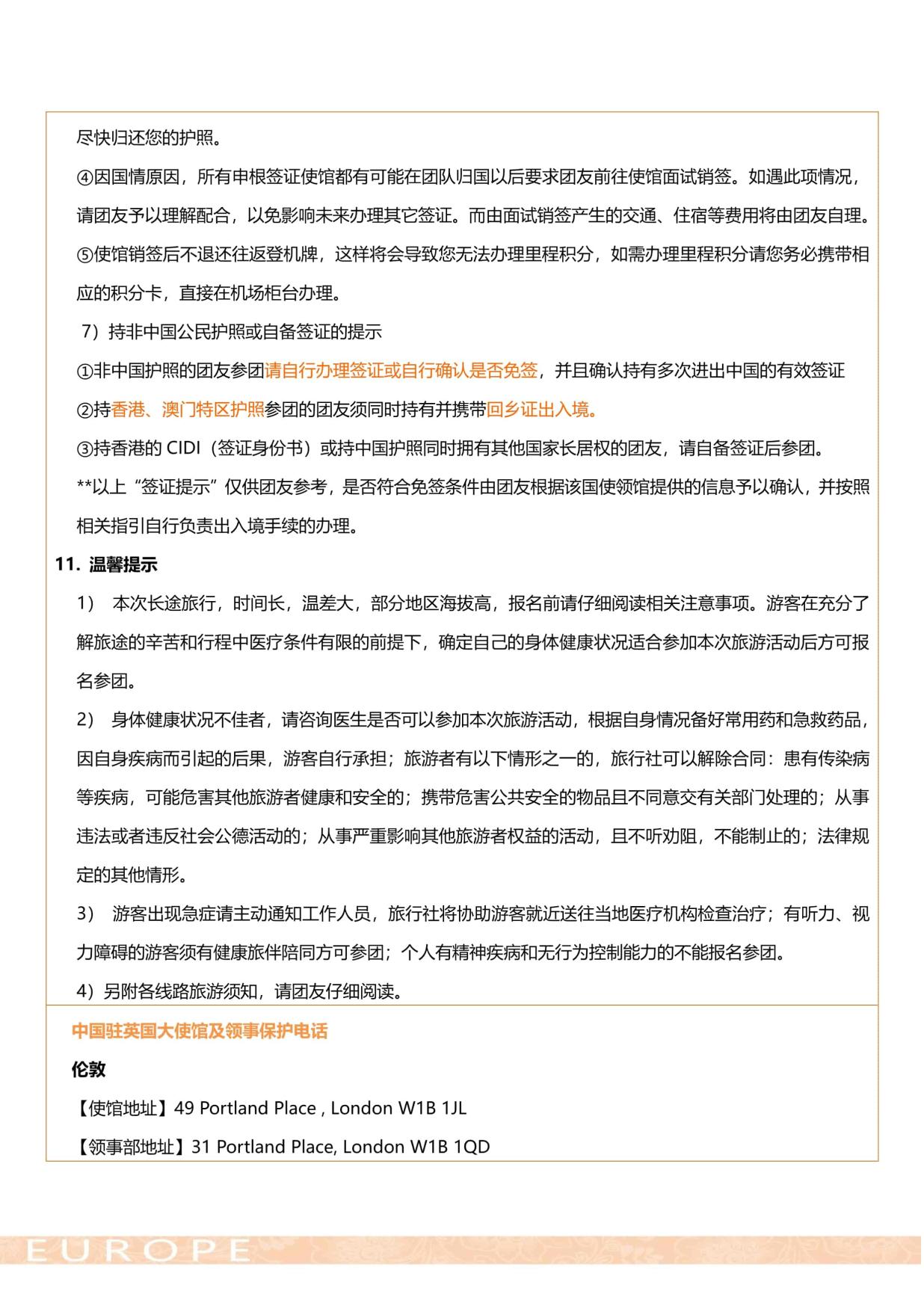 尽快归还您的护照。

④因国情原因，所有申根签证使馆都有可能在团队归国以后要求团友前往使馆面试销签。如遇此项情况，请团友予以理解配合，以免影响未来办理其它签证。而由面试销签产生的交通、住宿等费用将由团友自理。

⑤使馆销签后不退还往返登机牌，这样将会导致您无法办理里程积分，如需办理里程积分请您务必携带相应的积分卡，直接在机场柜台办理。

7）持非中国公民护照或自备签证的提示

①非中国护照的团友参团请自行办理签证或自行确认是否免签，并且确认持有多次进出中国的有效签证

②持香港、澳门特区护照参团的团友须同时持有并携带回乡证出入境。

③持香港的 CIDI（签证身份书）或持中国护照同时拥有其他国家长居权的团友，请自备签证后参团。

**以上“签证提示”仅供团友参考，是否符合免签条件由团友根据该国使领馆提供的信息予以确认，并按照相关指引自行负责出入境手续的办理。

11. 温馨提示

1） 本次长途旅行，时间长，温差大，部分地区海拔高，报名前请仔细阅读相关注意事项。游客在充分了解旅途的辛苦和行程中医疗条件有限的前提下，确定自己的身体健康状况适合参加本次旅游活动后方可报名参团。

2） 身体健康状况不佳者，请咨询医生是否可以参加本次旅游活动，根据自身情况备好常用药和急救药品，因自身疾病而引起的后果，游客自行承担；旅游者有以下情形之一的，旅行社可以解除合同：患有传染病等疾病，可能危害其他旅游者健康和安全的；携带危害公共安全的物品且不同意交有关部门处理的；从事违法或者违反社会公德活动的；从事严重影响其他旅游者权益的活动，且不听劝阻，不能制止的；法律规定的其他情形。

3） 游客出现急症请主动通知工作人员，旅行社将协助游客就近送往当地医疗机构检查治疗；有听力、视力障碍的游客须有健康旅伴陪同方可参团；个人有精神疾病和无行为控制能力的不能报名参团。

4）另附各线路旅游须知，请团友仔细阅读。

中国驻英国大使馆及领事保护电话

伦敦

【使馆地址】49 Portland Place , London W1B 1JL

【领事部地址】31 Portland Place, London W1B 1QD

EUROPE